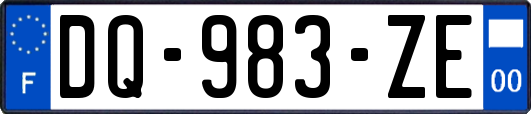 F
DQ-983-ZE
00